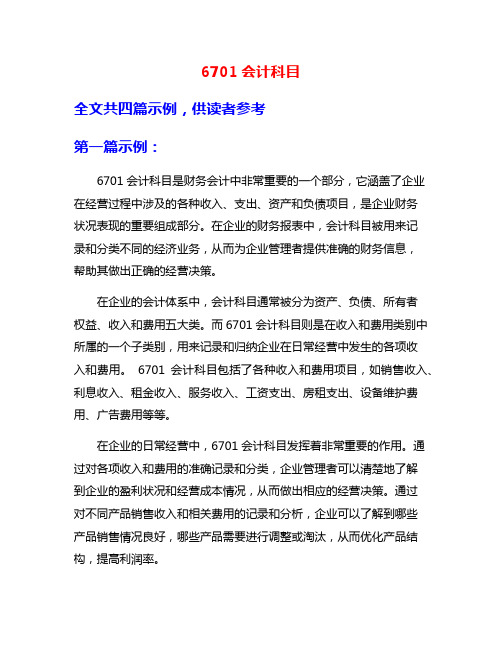 6701 会计科目

全文共四篇示例，供读者参考

第一篇示例：

6701 会计科目是财务会计中非常重要的一个部分，它涵盖了企业在经营过程中涉及的各种收入、支出、资产和负债项目，是企业财务状况表现的重要组成部分。在企业的财务报表中，会计科目被用来记录和分类不同的经济业务，从而为企业管理者提供准确的财务信息，帮助其做出正确的经营决策。

在企业的会计体系中，会计科目通常被分为资产、负债、所有者权益、收入和费用五大类。而 6701 会计科目则是在收入和费用类别中所属的一个子类别，用来记录和归纳企业在日常经营中发生的各项收入和费用。 6701 会计科目包括了各种收入和费用项目，如销售收入、利息收入、租金收入、服务收入、工资支出、房租支出、设备维护费用、广告费用等等。

在企业的日常经营中，6701 会计科目发挥着非常重要的作用。通过对各项收入和费用的准确记录和分类，企业管理者可以清楚地了解到企业的盈利状况和经营成本情况，从而做出相应的经营决策。通过对不同产品销售收入和相关费用的记录和分析，企业可以了解到哪些产品销售情况良好，哪些产品需要进行调整或淘汰，从而优化产品结构，提高利润率。